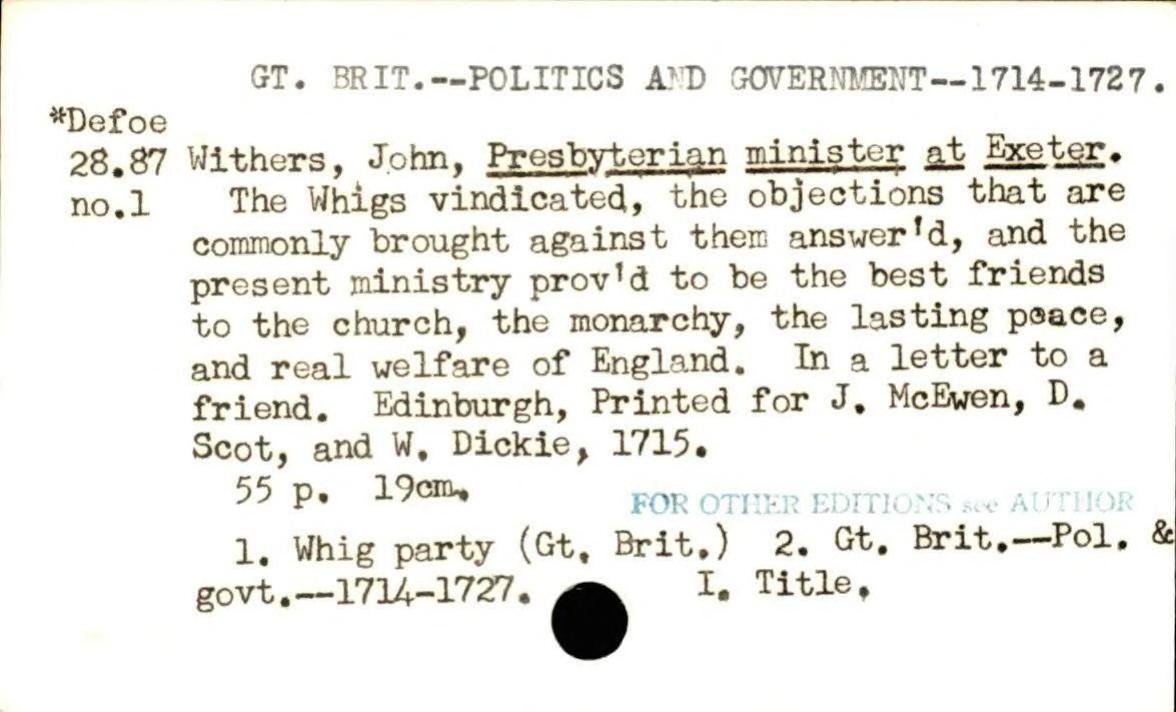 GT. BRIT.--POLITICS AND GOVERNMENT--1714-1727.

*Defoe
28.87
no.1

Withers, John, Presbyterian minister at Exeter.

The Whigs vindicated, the objections that are commonly brought against them answer'd, and the present ministry prov'd to be the best friends to the church, the monarchy, the lasting peace, and real welfare of England. In a letter to a friend. Edinburgh, Printed for J. McEwen, D. Scot, and W. Dickie, 1715.

55 p. 19cm.

FOR OTHER EDITIONS see AUTHOR

1. Whig party (Gt. Brit.) 2. Gt. Brit.--Pol. & govt.--1714-1727. I. Title.